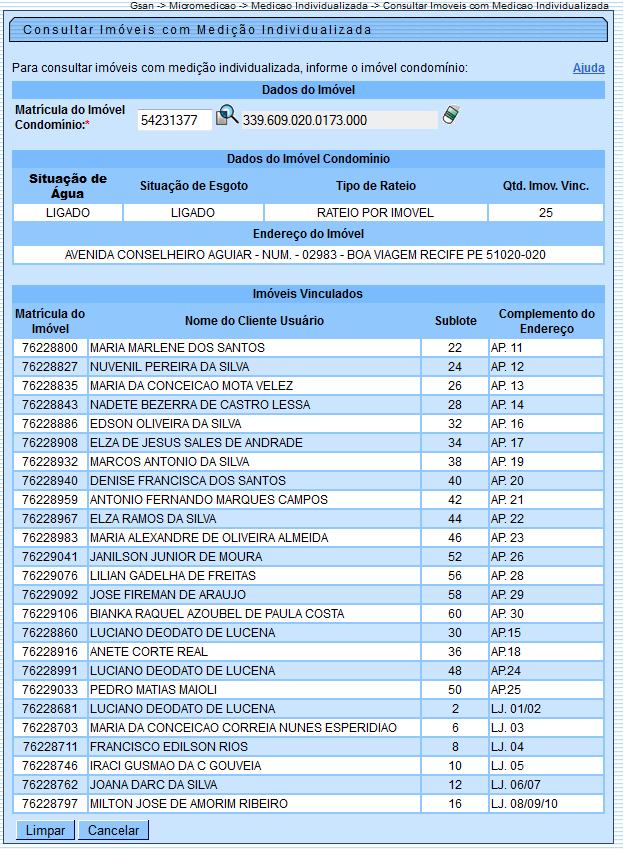 Gsan -> Micromedicao -> Medicao Individualizada -> Consultar Imoveis com Medicao Individualizada

Consultar Imóveis com Medição Individualizada

Para consultar imóveis com medição individualizada, informe o imóvel condomínio:

Ajuda

Dados do Imóvel

Matrícula do Imóvel Condomínio:* 54231377 339.609.020.0173.000

Dados do Imóvel Condomínio

| Situação de Água | Situação de Esgoto | Tipo de Rateio | Qtd. Imov. Vinc. |
|---|---|---|---|
| LIGADO | LIGADO | RATEIO POR IMOVEL | 25 |

Endereço do Imóvel

AVENIDA CONSELHEIRO AGUIAR - NUM. - 02983 - BOA VIAGEM RECIFE PE 51020-020

Imóveis Vinculados

| Matrícula do Imóvel | Nome do Cliente Usuário | Sublote | Complemento do Endereço |
|---|---|---|---|
| 76228800 | MARIA MARLENE DOS SANTOS | 22 | AP. 11 |
| 76228827 | NUVENIL PEREIRA DA SILVA | 24 | AP. 12 |
| 76228835 | MARIA DA CONCEICAO MOTA VELEZ | 26 | AP. 13 |
| 76228843 | NADETE BEZERRA DE CASTRO LESSA | 28 | AP. 14 |
| 76228886 | EDSON OLIVEIRA DA SILVA | 32 | AP. 16 |
| 76228908 | ELZA DE JESUS SALES DE ANDRADE | 34 | AP. 17 |
| 76228932 | MARCOS ANTONIO DA SILVA | 38 | AP. 19 |
| 76228940 | DENISE FRANCISCA DOS SANTOS | 40 | AP. 20 |
| 76228959 | ANTONIO FERNANDO MARQUES CAMPOS | 42 | AP. 21 |
| 76228967 | ELZA RAMOS DA SILVA | 44 | AP. 22 |
| 76228983 | MARIA ALEXANDRE DE OLIVEIRA ALMEIDA | 46 | AP. 23 |
| 76229041 | JANILSON JUNIOR DE MOURA | 52 | AP. 26 |
| 76229076 | LILIAN GADELHA DE FREITAS | 56 | AP. 28 |
| 76229092 | JOSE FIREMAN DE ARAUJO | 58 | AP. 29 |
| 76229106 | BIANKA RAQUEL AZOUBEL DE PAULA COSTA | 60 | AP. 30 |
| 76228860 | LUCIANO DEODATO DE LUCENA | 30 | AP.15 |
| 76228916 | ANETE CORTE REAL | 36 | AP.18 |
| 76228991 | LUCIANO DEODATO DE LUCENA | 48 | AP.24 |
| 76229033 | PEDRO MATIAS MAIOLI | 50 | AP.25 |
| 76228681 | LUCIANO DEODATO DE LUCENA | 2 | LJ. 01/02 |
| 76228703 | MARIA DA CONCEICAO CORREIA NUNES ESPERIDIAO | 6 | LJ. 03 |
| 76228711 | FRANCISCO EDILSON RIOS | 8 | LJ. 04 |
| 76228746 | IRACI GUSMAO DA C GOUVEIA | 10 | LJ. 05 |
| 76228762 | JOANA DARC DA SILVA | 12 | LJ. 06/07 |
| 76228797 | MILTON JOSE DE AMORIM RIBEIRO | 16 | LJ. 08/09/10 |

Limpar Cancelar